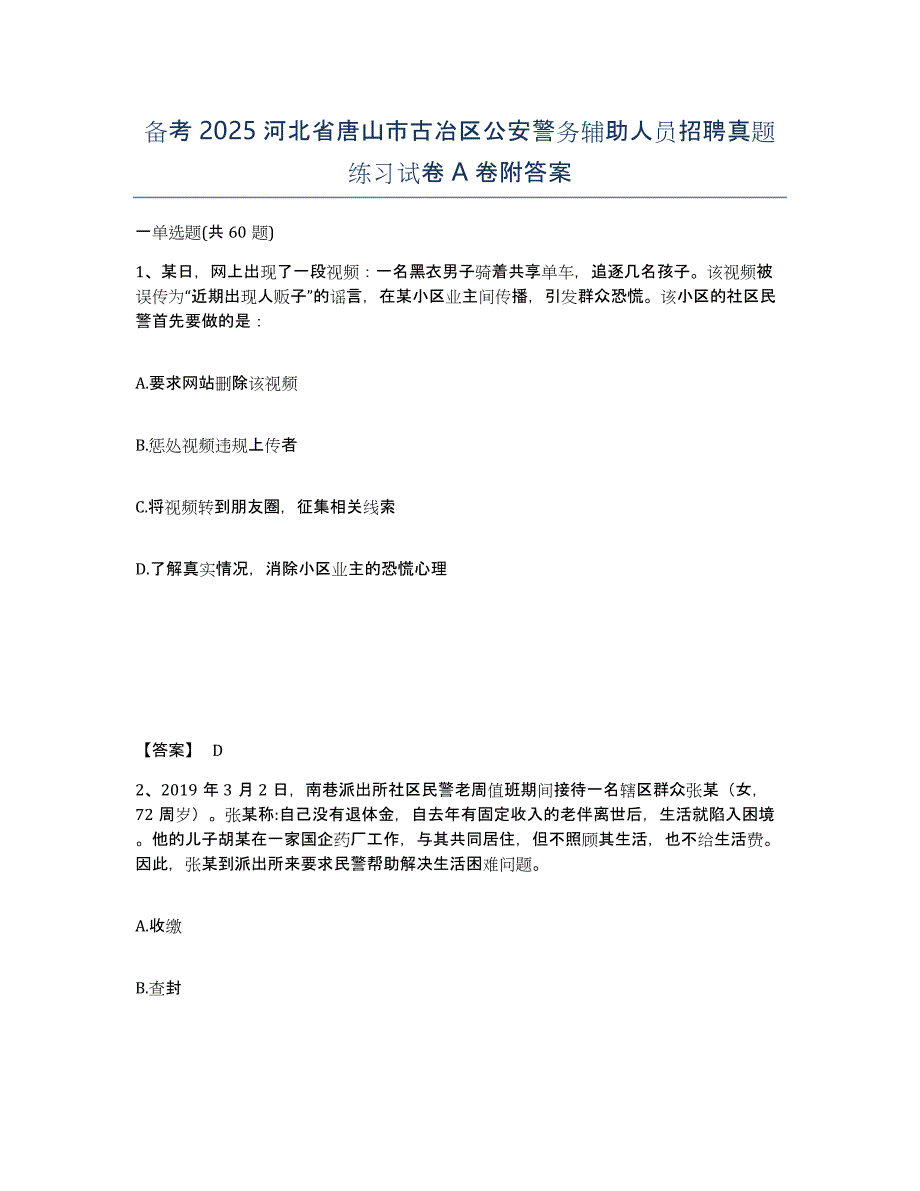 备考 2025 河北省唐山市古冶区公安警务辅助人员招聘真题练习试卷 A 卷附答案

一单选题(共 60 题)

1、某日，网上出现了一段视频：一名黑衣男子骑着共享单车，追逐几名孩子。该视频被误传为“近期出现人贩子”的谣言，在某小区业主间传播，引发群众恐慌。该小区的社区民警首先要做的是：

A.要求网站删除该视频

B.惩处视频违规上传者

C.将视频转到朋友圈，征集相关线索

D.了解真实情况，消除小区业主的恐慌心理

【答案】 D

2、2019 年 3 月 2 日，南巷派出所社区民警老周值班期间接待一名辖区群众张某（女，72 周岁）。张某称:自己没有退休金，自去年有固定收入的老伴离世后，生活就陷入困境。他的儿子胡某在一家国企药厂工作，与其共同居住，但不照顾其生活，也不给生活费。因此，张某到派出所来要求民警帮助解决生活困难问题。

A.收缴

B.查封